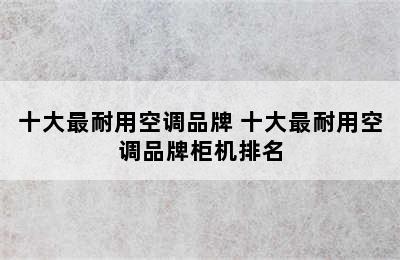 十大最耐用空调品牌 十大最耐用空调品牌柜机排名